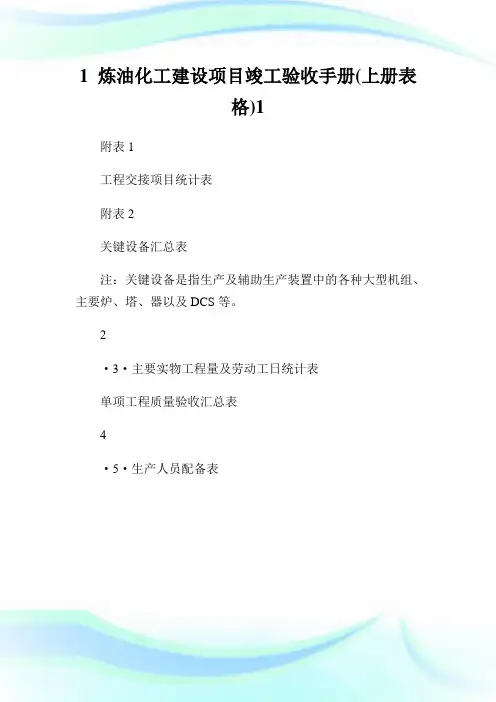 1 炼油化工建设项目竣工验收手册(上册表格)1

附表 1

工程交接项目统计表

附表 2

关键设备汇总表

注：关键设备是指生产及辅助生产装置中的各种大型机组、主要炉、塔、器以及 DCS 等。

2

• 3 • 主要实物工程量及劳动工日统计表

单项工程质量验收汇总表

4

• 5 • 生产人员配备表